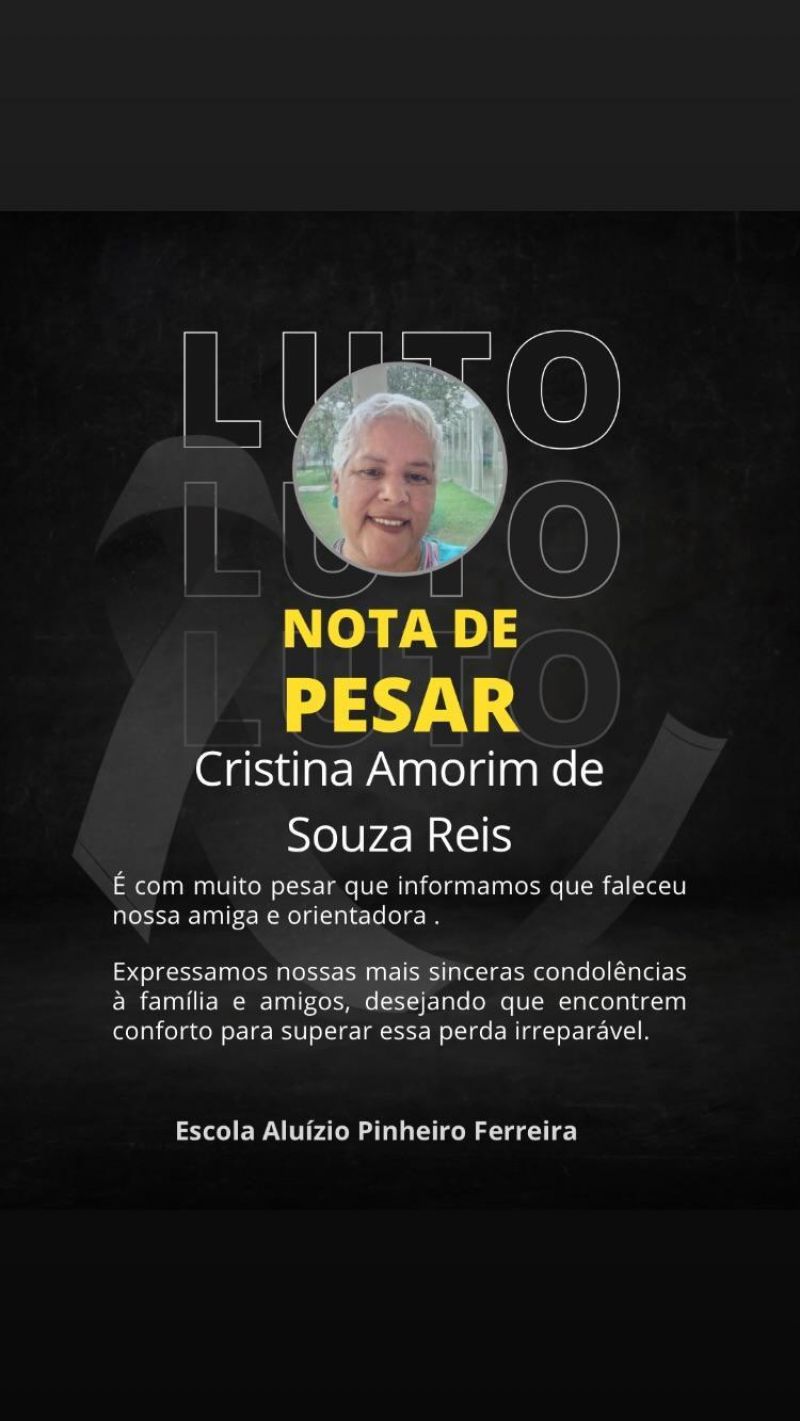 LUTO
LUTO
LUTO

NOTA DE PESAR

Cristina Amorim de Souza Reis

É com muito pesar que informamos que faleceu nossa amiga e orientadora .

Expressamos nossas mais sinceras condolências à família e amigos, desejando que encontrem conforto para superar essa perda irreparável.

Escola Aluízio Pinheiro Ferreira